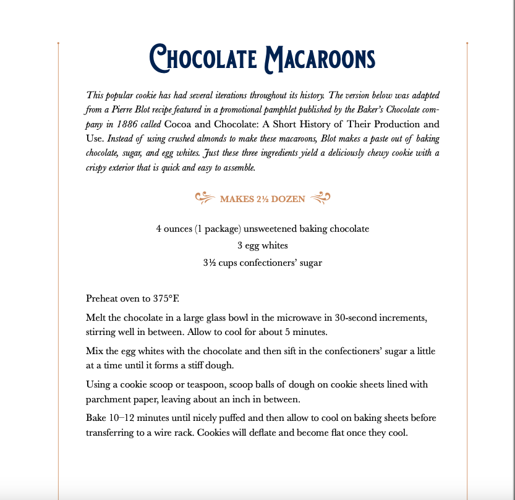 Chocolate Macaroons

This popular cookie has had several iterations throughout its history. The version below was adapted from a Pierre Blot recipe featured in a promotional pamphlet published by the Baker's Chocolate company in 1886 called Cocoa and Chocolate: A Short History of Their Production and Use. Instead of using crushed almonds to make these macaroons, Blot makes a paste out of baking chocolate, sugar, and egg whites. Just these three ingredients yield a deliciously chewy cookie with a crispy exterior that is quick and easy to assemble.

MAKES 2½ DOZEN

4 ounces (1 package) unsweetened baking chocolate
3 egg whites
3½ cups confectioners' sugar

Preheat oven to 375°F.

Melt the chocolate in a large glass bowl in the microwave in 30-second increments, stirring well in between. Allow to cool for about 5 minutes.

Mix the egg whites with the chocolate and then sift in the confectioners' sugar a little at a time until it forms a stiff dough.

Using a cookie scoop or teaspoon, scoop balls of dough on cookie sheets lined with parchment paper, leaving about an inch in between.

Bake 10–12 minutes until nicely puffed and then allow to cool on baking sheets before transferring to a wire rack. Cookies will deflate and become flat once they cool.